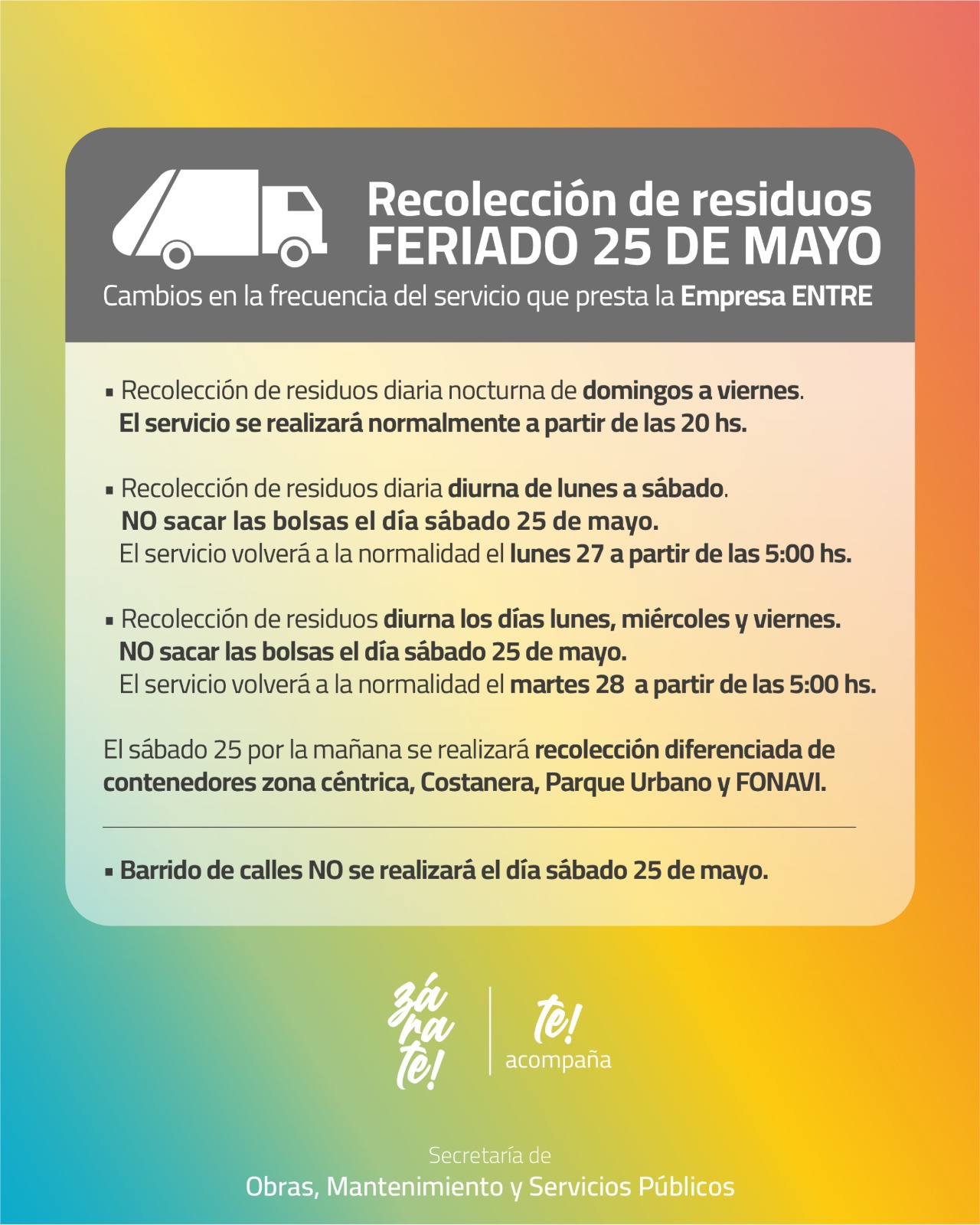 Recolección de residuos
FERIADO 25 DE MAYO

Cambios en la frecuencia del servicio que presta la Empresa ENTRE

• Recolección de residuos diaria nocturna de domingos a viernes. El servicio se realizará normalmente a partir de las 20 hs.

• Recolección de residuos diaria diurna de lunes a sábado. NO sacar las bolsas el día sábado 25 de mayo. El servicio volverá a la normalidad el lunes 27 a partir de las 5:00 hs.

• Recolección de residuos diurna los días lunes, miércoles y viernes. NO sacar las bolsas el día sábado 25 de mayo. El servicio volverá a la normalidad el martes 28 a partir de las 5:00 hs.

El sábado 25 por la mañana se realizará recolección diferenciada de contenedores zona céntrica, Costanera, Parque Urbano y FONAVI.

• Barrido de calles NO se realizará el día sábado 25 de mayo.

zá
ra
te!

te!
acompaña

Secretaría de
Obras, Mantenimiento y Servicios Públicos